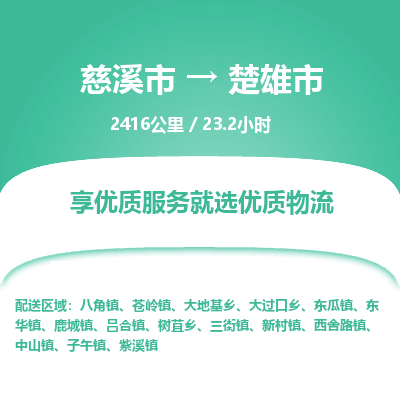 慈溪市 → 楚雄市

2416公里 / 23.2小时

享优质服务就选优质物流

配送区域：八角镇、苍岭镇、大地基乡、大过口乡、东瓜镇、东华镇、鹿城镇、吕合镇、树苴乡、三街镇、新村镇、西舍路镇、中山镇、子午镇、紫溪镇